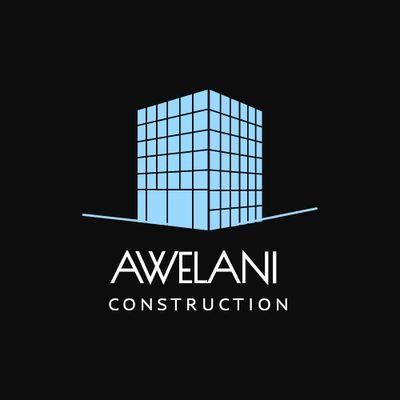 AWELANI
CONSTRUCTION